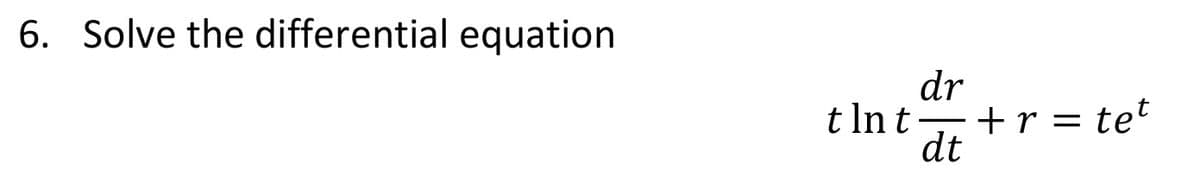 6. Solve the differential equation

$t \ln t \frac{dr}{dt} + r = te^t$